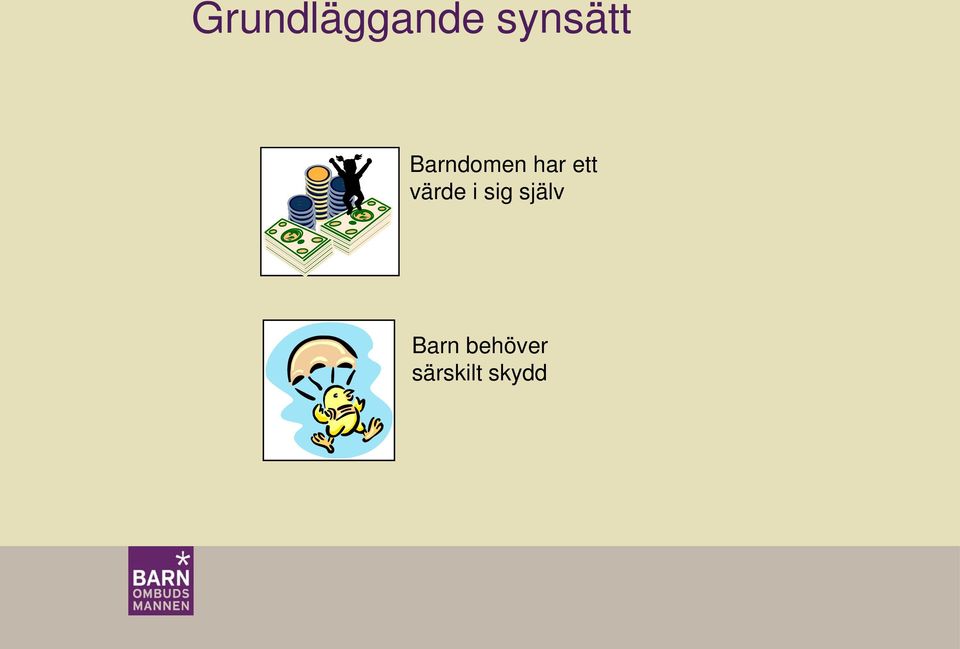 Grundläggande synsätt

Barndomen har ett värde i sig själv

Barn behöver särskilt skydd

BARN OMBUDS MANNEN